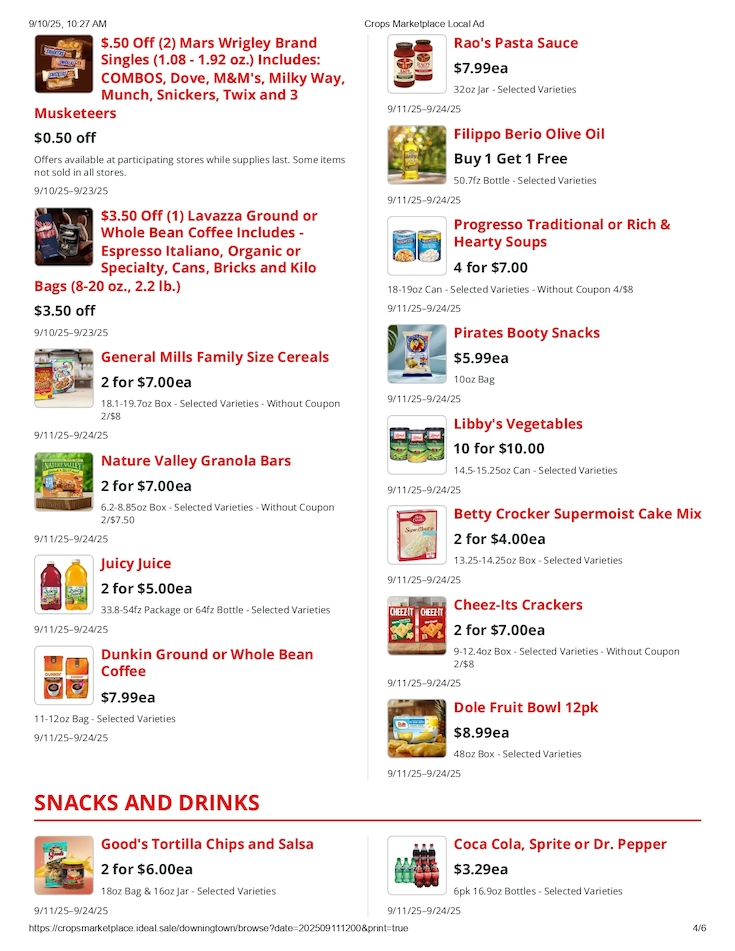 9/10/25, 10:27 AM

Crops Marketplace Local Ad

$.50 Off (2) Mars Wrigley Brand Singles (1.08 - 1.92 oz.) Includes: COMBOS, Dove, M&M's, Milky Way, Munch, Snickers, Twix and 3 Musketeers

$0.50 off

Offers available at participating stores while supplies last. Some items not sold in all stores.

9/10/25–9/23/25

$3.50 Off (1) Lavazza Ground or Whole Bean Coffee Includes - Espresso Italiano, Organic or Specialty, Cans, Bricks and Kilo Bags (8-20 oz., 2.2 lb.)

$3.50 off

9/10/25–9/23/25

General Mills Family Size Cereals

2 for $7.00ea

18.1-19.7oz Box - Selected Varieties - Without Coupon 2/$8

9/11/25–9/24/25

Nature Valley Granola Bars

2 for $7.00ea

6.2-8.85oz Box - Selected Varieties - Without Coupon 2/$7.50

9/11/25–9/24/25

Juicy Juice

2 for $5.00ea

33.8-54fz Package or 64fz Bottle - Selected Varieties

9/11/25–9/24/25

Dunkin Ground or Whole Bean Coffee

$7.99ea

11-12oz Bag - Selected Varieties

9/11/25–9/24/25

Rao's Pasta Sauce

$7.99ea

32oz Jar - Selected Varieties

9/11/25–9/24/25

Filippo Berio Olive Oil

Buy 1 Get 1 Free

50.7fz Bottle - Selected Varieties

9/11/25–9/24/25

Progresso Traditional or Rich & Hearty Soups

4 for $7.00

18-19oz Can - Selected Varieties - Without Coupon 4/$8

9/11/25–9/24/25

Pirates Booty Snacks

$5.99ea

10oz Bag

9/11/25–9/24/25

Libby's Vegetables

10 for $10.00

14.5-15.25oz Can - Selected Varieties

9/11/25–9/24/25

Betty Crocker Supermoist Cake Mix

2 for $4.00ea

13.25-14.25oz Box - Selected Varieties

9/11/25–9/24/25

Cheez-Its Crackers

2 for $7.00ea

9-12.4oz Box - Selected Varieties - Without Coupon 2/$8

9/11/25–9/24/25

Dole Fruit Bowl 12pk

$8.99ea

48oz Box - Selected Varieties

9/11/25–9/24/25

SNACKS AND DRINKS

Good's Tortilla Chips and Salsa

2 for $6.00ea

18oz Bag & 16oz Jar - Selected Varieties

9/11/25–9/24/25

Coca Cola, Sprite or Dr. Pepper

$3.29ea

6pk 16.9oz Bottles - Selected Varieties

9/11/25–9/24/25

https://cropsmarketplace.ideal.sale/downingtown/browse?date=202509111200&print=true

4/6